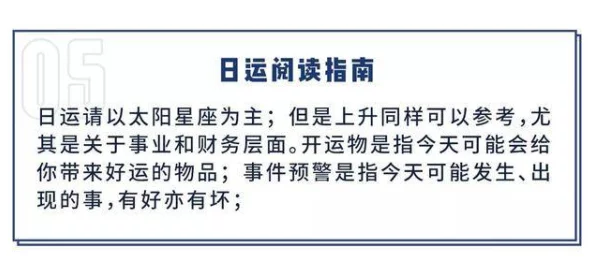 05

日运阅读指南

日运请以太阳星座为主；但是上升同样可以参考，尤其是关于事业和财务层面。开运物是指今天可能会给你带来好运的物品；事件预警是指今天可能发生、出现的事，有好亦有坏；